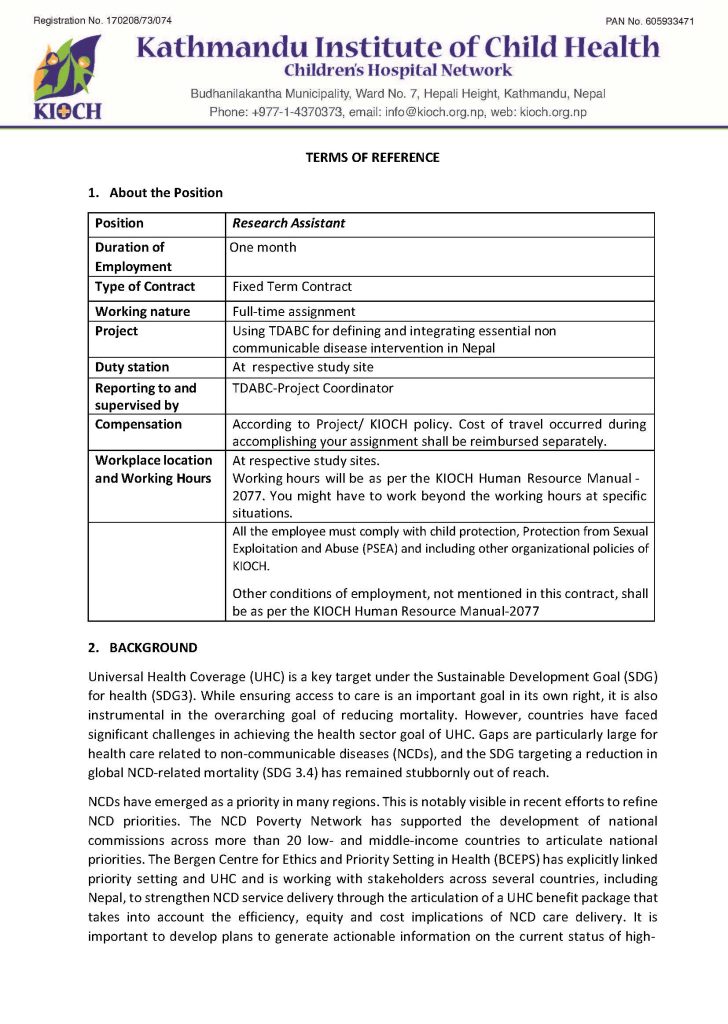 Registration No. 170208/73/074

PAN No. 605933471

KIOCH

Kathmandu Institute of Child Health
Children's Hospital Network

Budhanilakantha Municipality, Ward No. 7, Hepali Height, Kathmandu, Nepal
Phone: +977-1-4370373, email: info@kioch.org.np, web: kioch.org.np

TERMS OF REFERENCE

1. About the Position

| Position | Research Assistant |
|---|---|
| Duration of Employment | One month |
| Type of Contract | Fixed Term Contract |
| Working nature | Full-time assignment |
| Project | Using TDABC for defining and integrating essential non communicable disease intervention in Nepal |
| Duty station | At respective study site |
| Reporting to and supervised by | TDABC-Project Coordinator |
| Compensation | According to Project/ KIOCH policy. Cost of travel occurred during accomplishing your assignment shall be reimbursed separately. |
| Workplace location and Working Hours | At respective study sites. Working hours will be as per the KIOCH Human Resource Manual - 2077. You might have to work beyond the working hours at specific situations. |
| | All the employee must comply with child protection, Protection from Sexual Exploitation and Abuse (PSEA) and including other organizational policies of KIOCH. Other conditions of employment, not mentioned in this contract, shall be as per the KIOCH Human Resource Manual-2077 |

2. BACKGROUND

Universal Health Coverage (UHC) is a key target under the Sustainable Development Goal (SDG) for health (SDG3). While ensuring access to care is an important goal in its own right, it is also instrumental in the overarching goal of reducing mortality. However, countries have faced significant challenges in achieving the health sector goal of UHC. Gaps are particularly large for health care related to non-communicable diseases (NCDs), and the SDG targeting a reduction in global NCD-related mortality (SDG 3.4) has remained stubbornly out of reach.

NCDs have emerged as a priority in many regions. This is notably visible in recent efforts to refine NCD priorities. The NCD Poverty Network has supported the development of national commissions across more than 20 low- and middle-income countries to articulate national priorities. The Bergen Centre for Ethics and Priority Setting in Health (BCEPS) has explicitly linked priority setting and UHC and is working with stakeholders across several countries, including Nepal, to strengthen NCD service delivery through the articulation of a UHC benefit package that takes into account the efficiency, equity and cost implications of NCD care delivery. It is important to develop plans to generate actionable information on the current status of high-